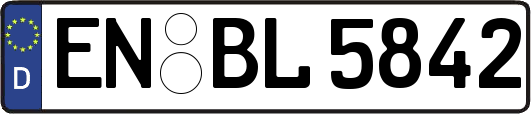 D EN BL 5842